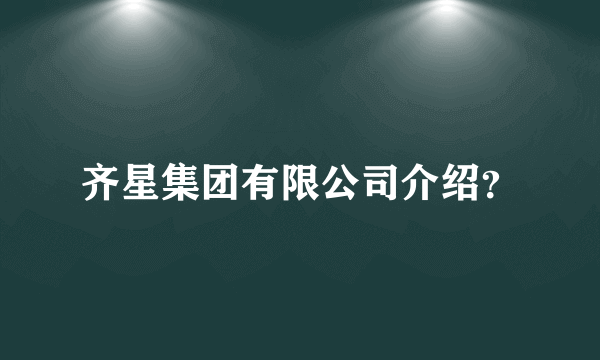 齐星集团有限公司介绍?